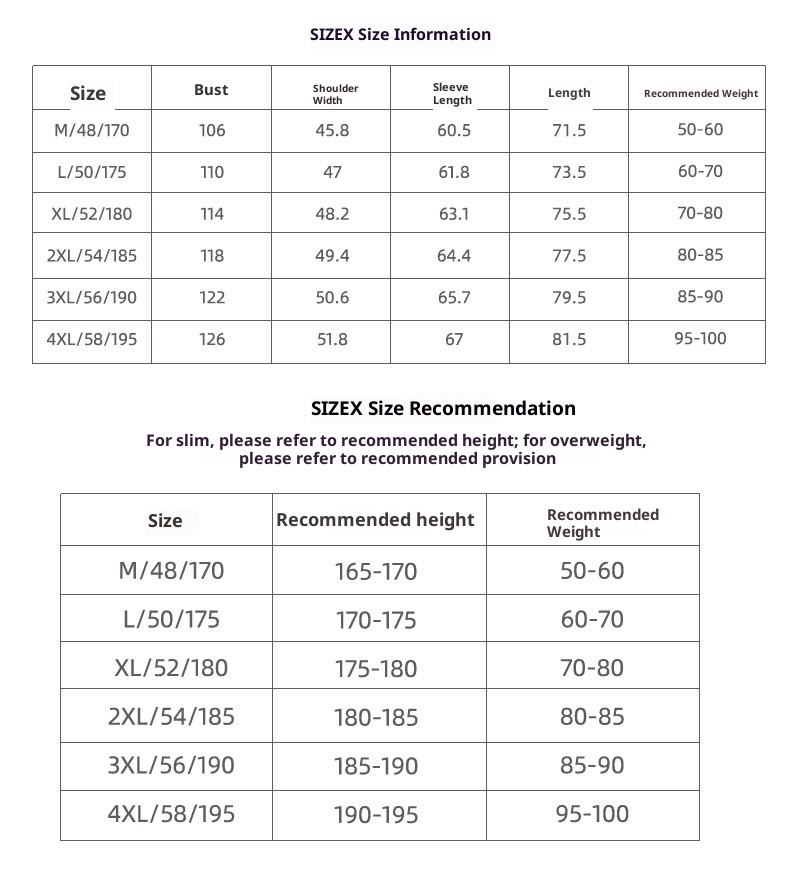 SIZEX Size Information

| Size | Bust | Shoulder Width | Sleeve Length | Length | Recommended Weight |
|---|---|---|---|---|---|
| M/48/170 | 106 | 45.8 | 60.5 | 71.5 | 50-60 |
| L/50/175 | 110 | 47 | 61.8 | 73.5 | 60-70 |
| XL/52/180 | 114 | 48.2 | 63.1 | 75.5 | 70-80 |
| 2XL/54/185 | 118 | 49.4 | 64.4 | 77.5 | 80-85 |
| 3XL/56/190 | 122 | 50.6 | 65.7 | 79.5 | 85-90 |
| 4XL/58/195 | 126 | 51.8 | 67 | 81.5 | 95-100 |

SIZEX Size Recommendation

For slim, please refer to recommended height; for overweight, please refer to recommended provision

| Size | Recommended height | Recommended Weight |
|---|---|---|
| M/48/170 | 165-170 | 50-60 |
| L/50/175 | 170-175 | 60-70 |
| XL/52/180 | 175-180 | 70-80 |
| 2XL/54/185 | 180-185 | 80-85 |
| 3XL/56/190 | 185-190 | 85-90 |
| 4XL/58/195 | 190-195 | 95-100 |